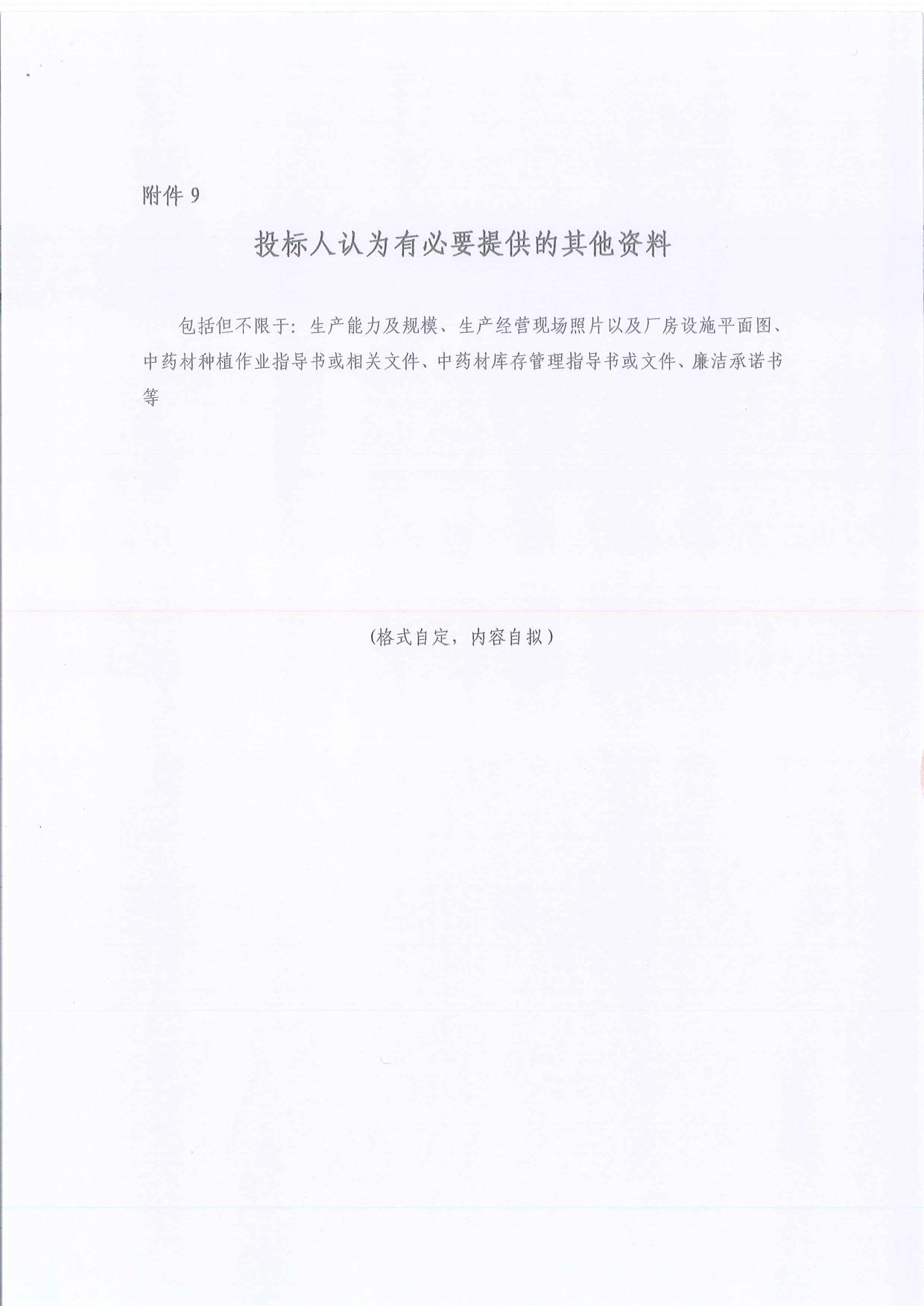 附件 9

投标人认为有必要提供的其他资料

包括但不限于：生产能力及规模、生产经营现场照片以及厂房设施平面图、中药材种植作业指导书或相关文件、中药材库存管理指导书或文件、廉洁承诺书等

(格式自定，内容自拟）